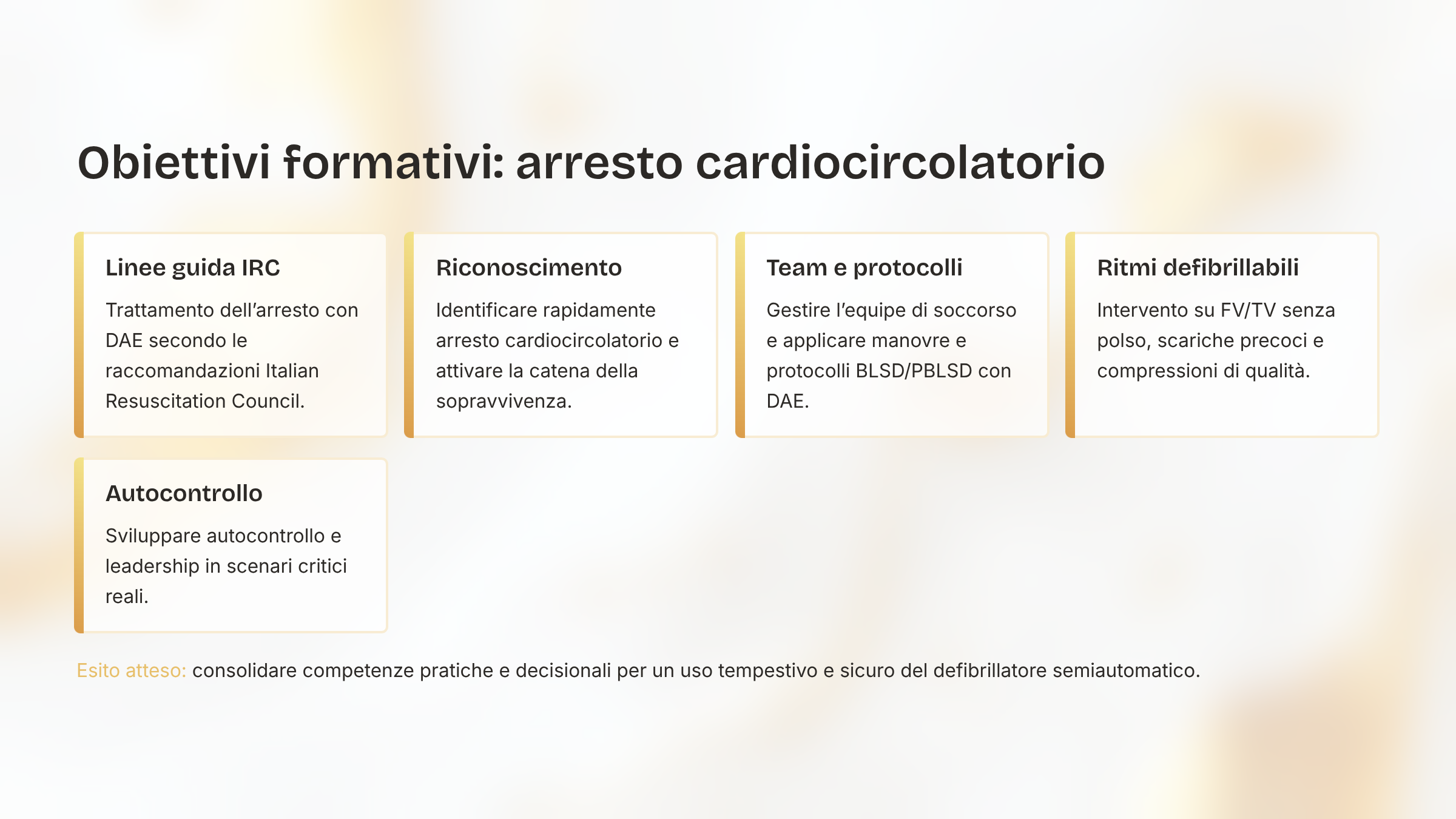 Obiettivi formativi: arresto cardiocircolatorio

Linee guida IRC

Trattamento dell'arresto con DAE secondo le raccomandazioni Italian Resuscitation Council.

Riconoscimento

Identificare rapidamente arresto cardiocircolatorio e attivare la catena della sopravvivenza.

Team e protocolli

Gestire l'equipe di soccorso e applicare manovre e protocolli BLSD/PBLSD con DAE.

Ritmi defibrillabili

Intervento su FV/TV senza polso, scariche precoci e compressioni di qualità.

Autocontrollo

Sviluppare autocontrollo e leadership in scenari critici reali.

Esito atteso: consolidare competenze pratiche e decisionali per un uso tempestivo e sicuro del defibrillatore semiautomatico.